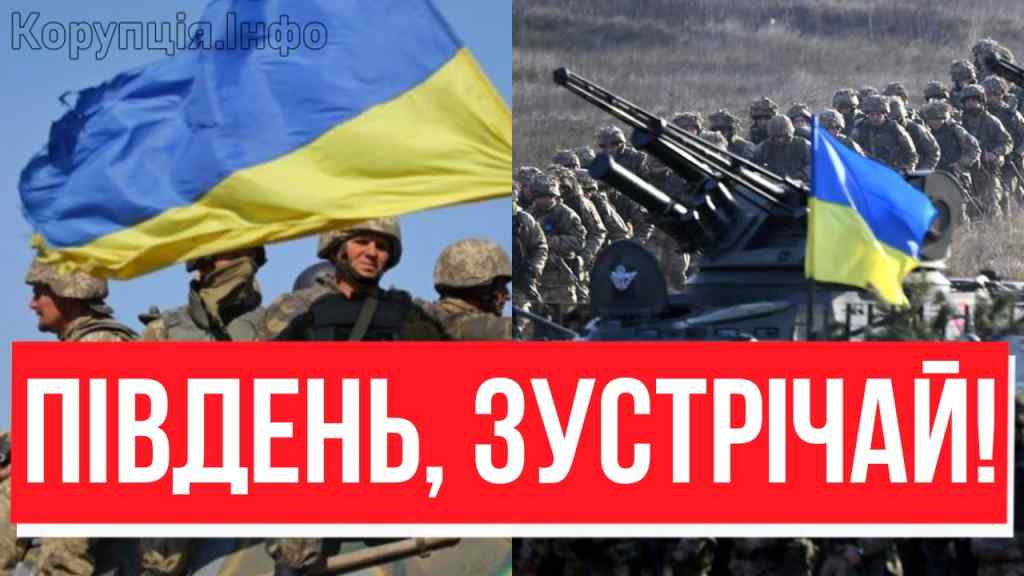 Корупція.Інфо

ПІВДЕНЬ, ЗУСТРІЧАЙ!